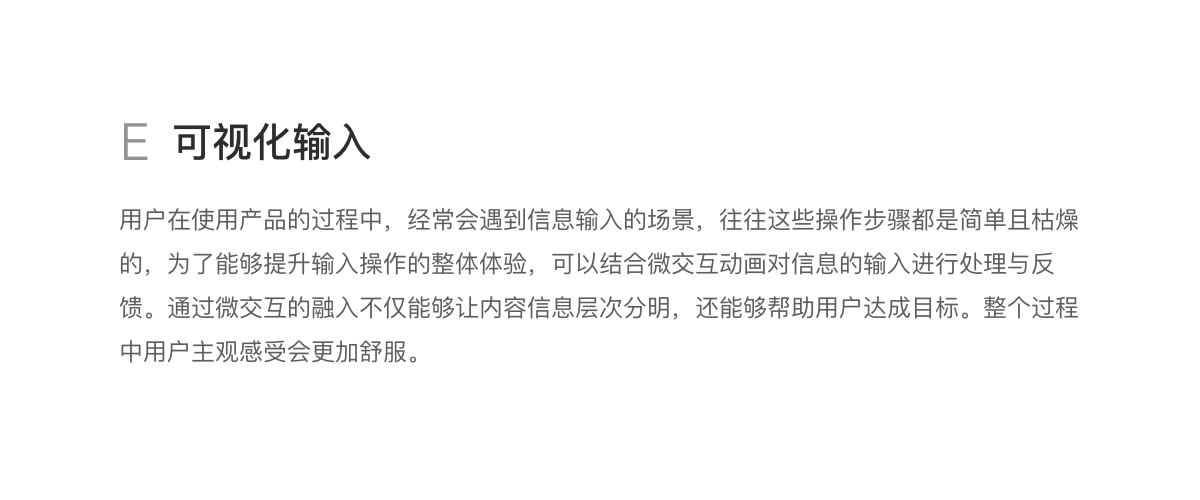 E 可视化输入

用户在使用产品的过程中，经常会遇到信息输入的场景，往往这些操作步骤都是简单且枯燥的，为了能够提升输入操作的整体体验，可以结合微交互动画对信息的输入进行处理与反馈。通过微交互的融入不仅能够让内容信息层次分明，还能够帮助用户达成目标。整个过程中用户主观感受会更加舒服。